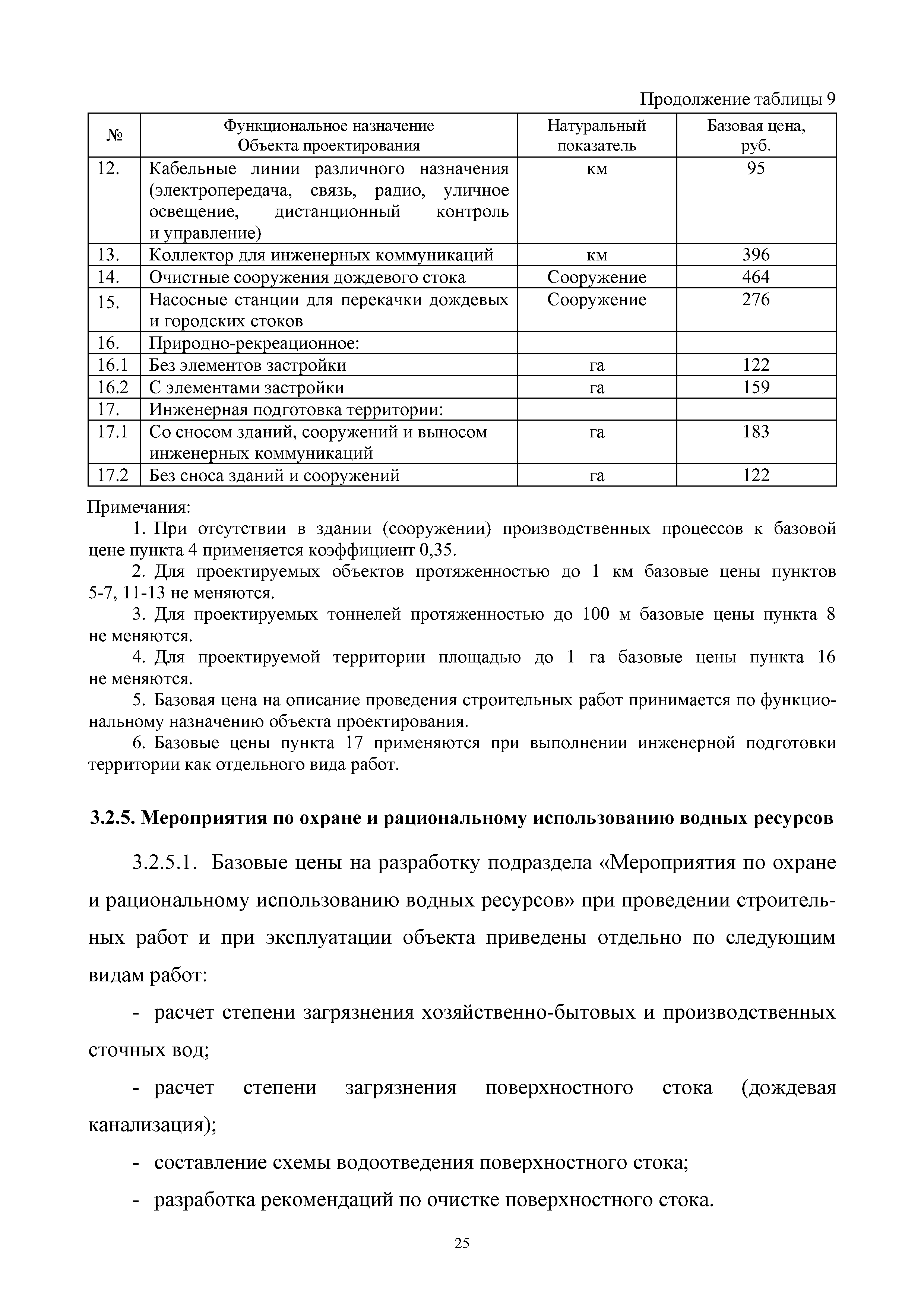 Продолжение таблицы 9

| № | Функциональное назначение Объекта проектирования | Натуральный показатель | Базовая цена, руб. |
|---|---|---|---|
| 12. | Кабельные линии различного назначения (электропередача, связь, радио, уличное освещение, дистанционный контроль и управление) | км | 95 |
| 13. | Коллектор для инженерных коммуникаций | км | 396 |
| 14. | Очистные сооружения дождевого стока | Сооружение | 464 |
| 15. | Насосные станции для перекачки дождевых и городских стоков | Сооружение | 276 |
| 16. | Природно-рекреационное: | | |
| 16.1 | Без элементов застройки | га | 122 |
| 16.2 | С элементами застройки | га | 159 |
| 17. | Инженерная подготовка территории: | | |
| 17.1 | Со сносом зданий, сооружений и выносом инженерных коммуникаций | га | 183 |
| 17.2 | Без сноса зданий и сооружений | га | 122 |

Примечания:

1. При отсутствии в здании (сооружении) производственных процессов к базовой цене пункта 4 применяется коэффициент 0,35.

2. Для проектируемых объектов протяженностью до 1 км базовые цены пунктов 5-7, 11-13 не меняются.

3. Для проектируемых тоннелей протяженностью до 100 м базовые цены пункта 8 не меняются.

4. Для проектируемой территории площадью до 1 га базовые цены пункта 16 не меняются.

5. Базовая цена на описание проведения строительных работ принимается по функциональному назначению объекта проектирования.

6. Базовые цены пункта 17 применяются при выполнении инженерной подготовки территории как отдельного вида работ.

3.2.5. Мероприятия по охране и рациональному использованию водных ресурсов

3.2.5.1. Базовые цены на разработку подраздела «Мероприятия по охране и рациональному использованию водных ресурсов» при проведении строительных работ и при эксплуатации объекта приведены отдельно по следующим видам работ:

- расчет степени загрязнения хозяйственно-бытовых и производственных сточных вод;

- расчет степени загрязнения поверхностного стока (дождевая канализация);

- составление схемы водоотведения поверхностного стока;

- разработка рекомендаций по очистке поверхностного стока.

25